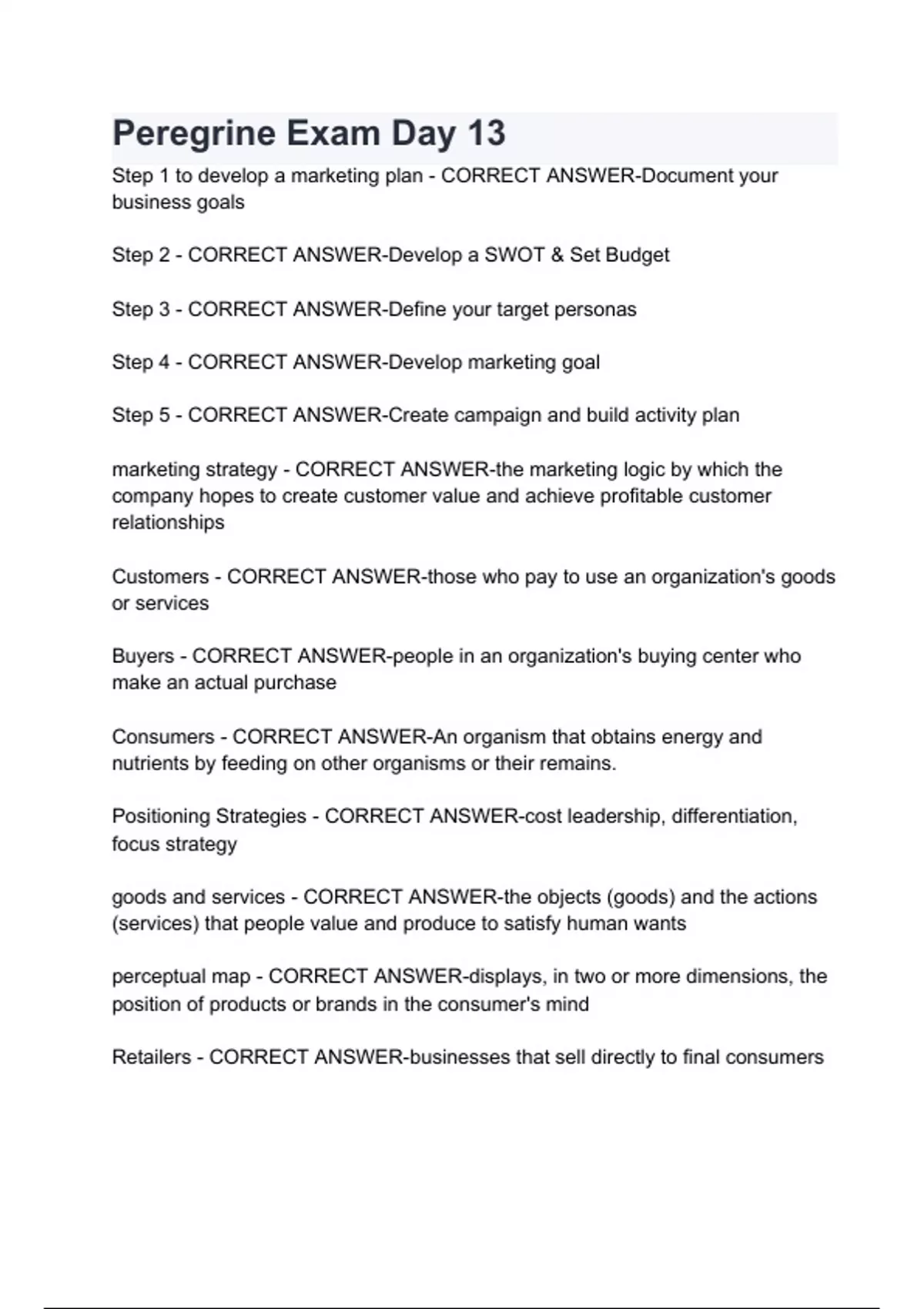 Peregrine Exam Day 13

Step 1 to develop a marketing plan - CORRECT ANSWER-Document your business goals

Step 2 - CORRECT ANSWER-Develop a SWOT & Set Budget

Step 3 - CORRECT ANSWER-Define your target personas

Step 4 - CORRECT ANSWER-Develop marketing goal

Step 5 - CORRECT ANSWER-Create campaign and build activity plan

marketing strategy - CORRECT ANSWER-the marketing logic by which the company hopes to create customer value and achieve profitable customer relationships

Customers - CORRECT ANSWER-those who pay to use an organization's goods or services

Buyers - CORRECT ANSWER-people in an organization's buying center who make an actual purchase

Consumers - CORRECT ANSWER-An organism that obtains energy and nutrients by feeding on other organisms or their remains.

Positioning Strategies - CORRECT ANSWER-cost leadership, differentiation, focus strategy

goods and services - CORRECT ANSWER-the objects (goods) and the actions (services) that people value and produce to satisfy human wants

perceptual map - CORRECT ANSWER-displays, in two or more dimensions, the position of products or brands in the consumer's mind

Retailers - CORRECT ANSWER-businesses that sell directly to final consumers